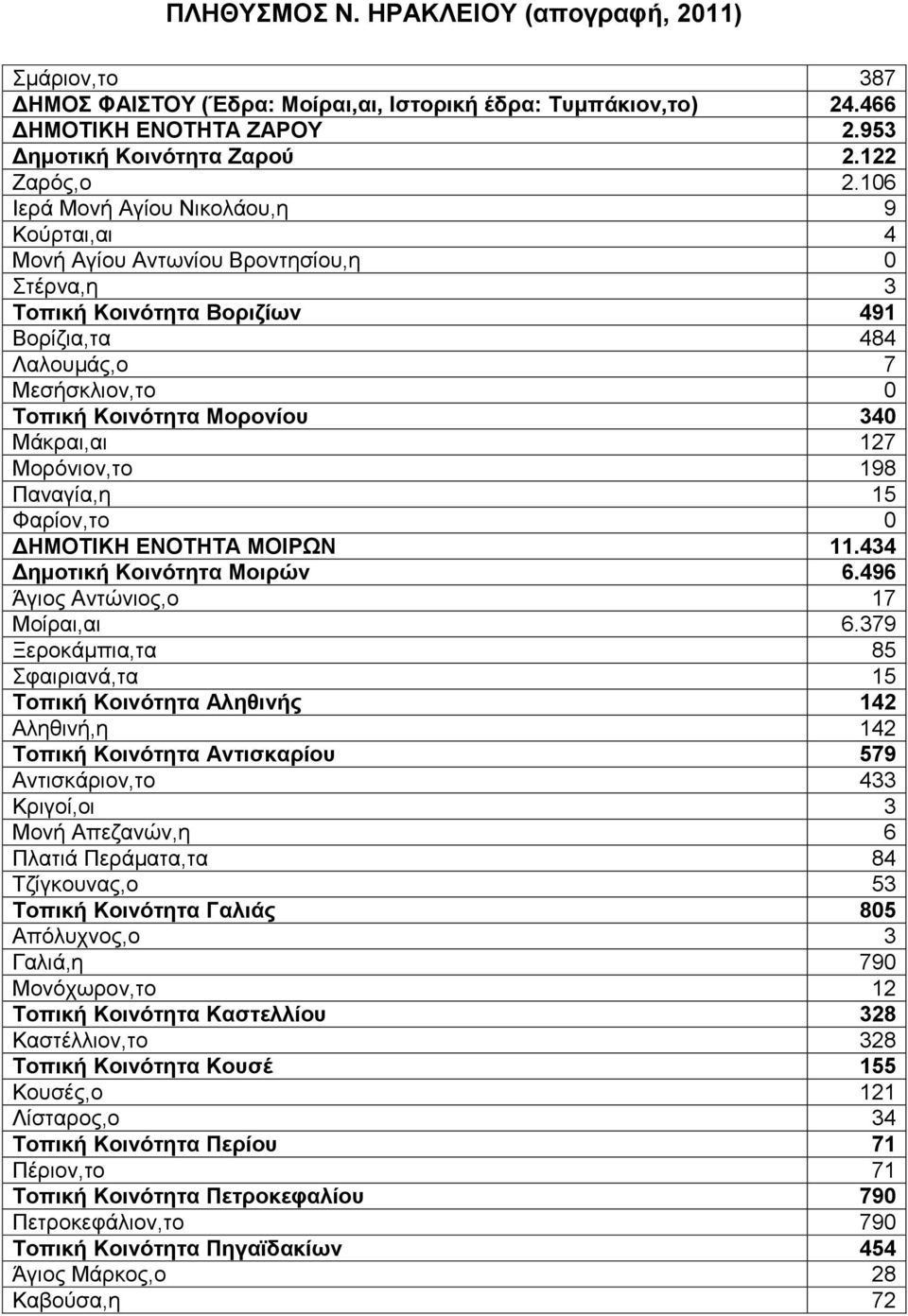 ΠΛΗΘΥΣΜΟΣ Ν. ΗΡΑΚΛΕΙΟΥ (απογραφή, 2011)

| | |
|---|---|
| Σμάριον,το | 387 |
| ΔΗΜΟΣ ΦΑΙΣΤΟΥ (Έδρα: Μοίραι,αι, Ιστορική έδρα: Τυμπάκιον,το) | 24.466 |
| ΔΗΜΟΤΙΚΗ ΕΝΟΤΗΤΑ ΖΑΡΟΥ | 2.953 |
| Δημοτική Κοινότητα Ζαρού | 2.122 |
| Ζαρός,ο | 2.106 |
| Ιερά Μονή Αγίου Νικολάου,η | 9 |
| Κούρται,αι | 4 |
| Μονή Αγίου Αντωνίου Βροντησίου,η | 0 |
| Στέρνα,η | 3 |
| Τοπική Κοινότητα Βοριζίων | 491 |
| Βορίζια,τα | 484 |
| Λαλουμάς,ο | 7 |
| Μεσήσκλιον,το | 0 |
| Τοπική Κοινότητα Μορονίου | 340 |
| Μάκραι,αι | 127 |
| Μορόνιον,το | 198 |
| Παναγία,η | 15 |
| Φαρίον,το | 0 |
| ΔΗΜΟΤΙΚΗ ΕΝΟΤΗΤΑ ΜΟΙΡΩΝ | 11.434 |
| Δημοτική Κοινότητα Μοιρών | 6.496 |
| Άγιος Αντώνιος,ο | 17 |
| Μοίραι,αι | 6.379 |
| Ξεροκάμπια,τα | 85 |
| Σφαιριανά,τα | 15 |
| Τοπική Κοινότητα Αληθινής | 142 |
| Αληθινή,η | 142 |
| Τοπική Κοινότητα Αντισκαρίου | 579 |
| Αντισκάριον,το | 433 |
| Κριγοί,οι | 3 |
| Μονή Απεζανών,η | 6 |
| Πλατιά Περάματα,τα | 84 |
| Τζίγκουνας,ο | 53 |
| Τοπική Κοινότητα Γαλιάς | 805 |
| Απόλυχνος,ο | 3 |
| Γαλιά,η | 790 |
| Μονόχωρον,το | 12 |
| Τοπική Κοινότητα Καστελλίου | 328 |
| Καστέλλιον,το | 328 |
| Τοπική Κοινότητα Κουσέ | 155 |
| Κουσές,ο | 121 |
| Λίσταρος,ο | 34 |
| Τοπική Κοινότητα Περίου | 71 |
| Πέριον,το | 71 |
| Τοπική Κοινότητα Πετροκεφαλίου | 790 |
| Πετροκεφάλιον,το | 790 |
| Τοπική Κοινότητα Πηγαϊδακίων | 454 |
| Άγιος Μάρκος,ο | 28 |
| Καβούσα,η | 72 |